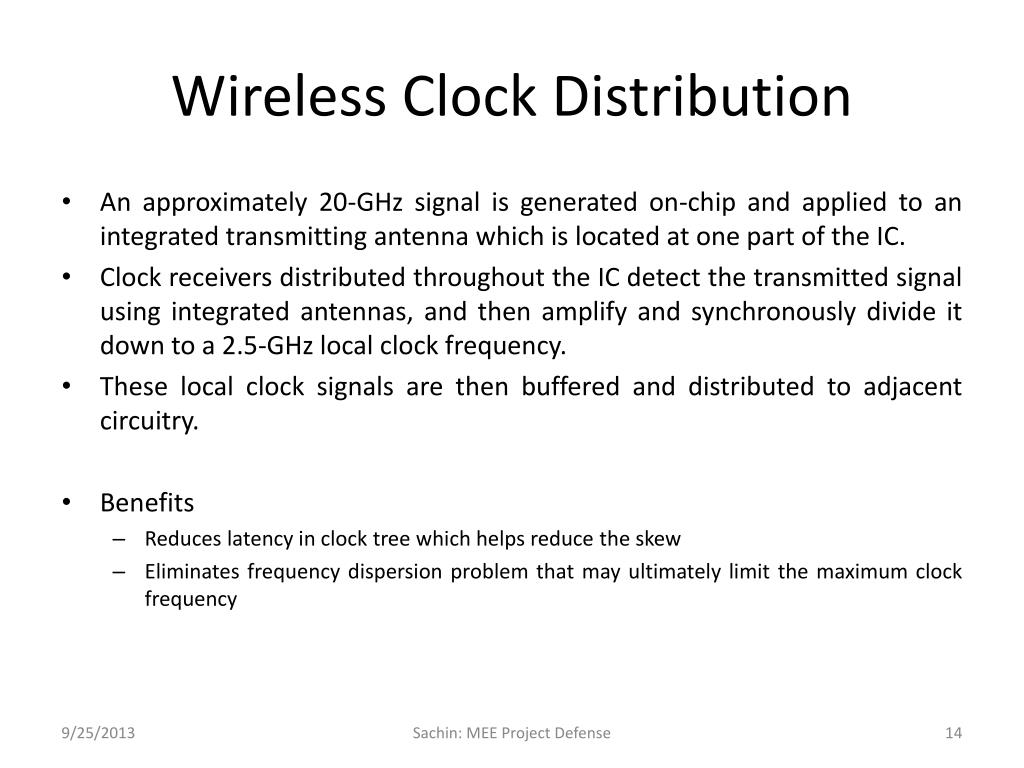 Wireless Clock Distribution

• An approximately 20-GHz signal is generated on-chip and applied to an integrated transmitting antenna which is located at one part of the IC.
• Clock receivers distributed throughout the IC detect the transmitted signal using integrated antennas, and then amplify and synchronously divide it down to a 2.5-GHz local clock frequency.
• These local clock signals are then buffered and distributed to adjacent circuitry.

• Benefits
– Reduces latency in clock tree which helps reduce the skew
– Eliminates frequency dispersion problem that may ultimately limit the maximum clock frequency

9/25/2013
Sachin: MEE Project Defense
14